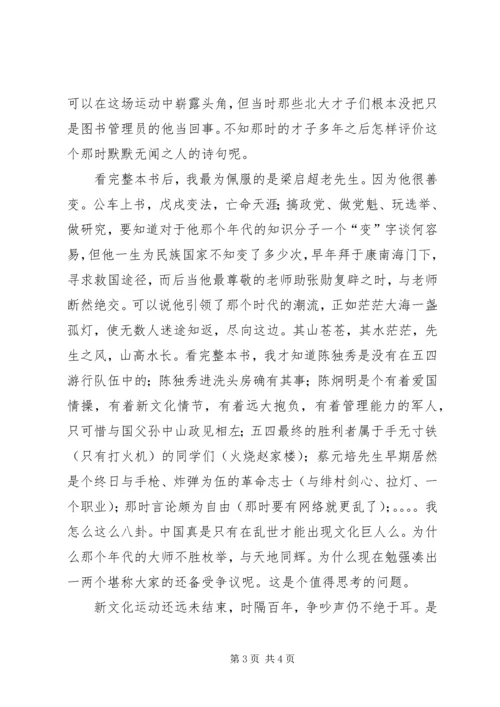 可以在这场运动中崭露头角，但当时那些北大才子们根本没把只是图书管理员的他当回事。不知那时的才子多年之后怎样评价这个那时默默无闻之人的诗句呢。

看完整本书后，我最为佩服的是梁启超老先生。因为他很善变。公车上书，戊戌变法，亡命天涯；搞政党、做党魁、玩选举、做研究，要知道对于他那个年代的知识分子一个“变”字谈何容易，但他一生为民族国家不知变了多少次，早年拜于康南海门下，寻求救国途径，而后当他最尊敬的老师助张勋复辟之时，与老师断然绝交。可以说他引领了那个时代的潮流，正如茫茫大海一盏孤灯，使无数人迷途知返，尽向这边。其山苍苍，其水茫茫，先生之风，山高水长。看完整本书，我才知道陈独秀是没有在五四游行队伍中的；陈独秀进洗头房确有其事；陈炯明是个有着爱国情操，有着新文化情节，有着远大抱负，有着管理能力的军人，只可惜与国父孙中山政见相左；五四最终的胜利者属于手无寸铁（只有打火机）的同学们（火烧赵家楼）；蔡元培先生早期居然是个终日与手枪、炸弹为伍的革命志士（与绯村剑心、拉灯、一个职业）；那时言论颇为自由（那时要有网络就更乱了）；。。。。我怎么这么八卦。中国真是只有在乱世才能出现文化巨人么。为什么那个年代的大师不胜枚举，与天地同辉。为什么现在勉强凑出一两个堪称大家的还备受争议呢。这是个值得思考的问题。

新文化运动还远未结束，时隔百年，争吵声仍不绝于耳。是

第 3 页 共 4 页